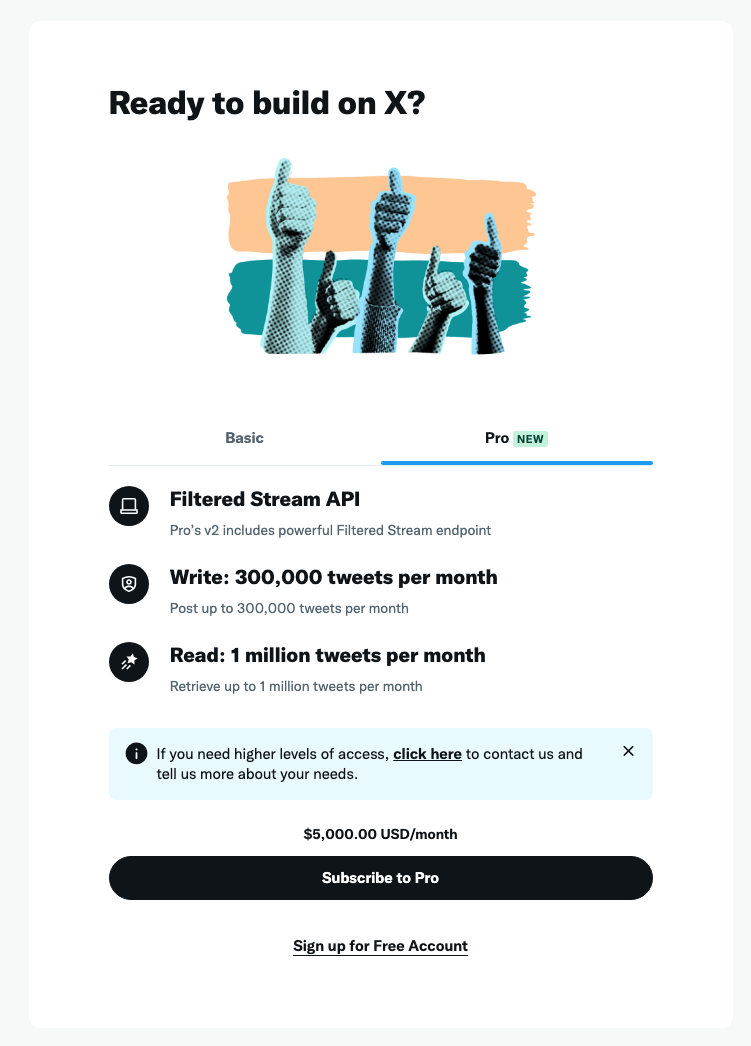 Ready to build on X?

Basic

Pro NEW

Filtered Stream API

Pro's v2 includes powerful Filtered Stream endpoint

Write: 300,000 tweets per month

Post up to 300,000 tweets per month

Read: 1 million tweets per month

Retrieve up to 1 million tweets per month

If you need higher levels of access, click here to contact us and tell us more about your needs.

$5,000.00 USD/month

Subscribe to Pro

Sign up for Free Account